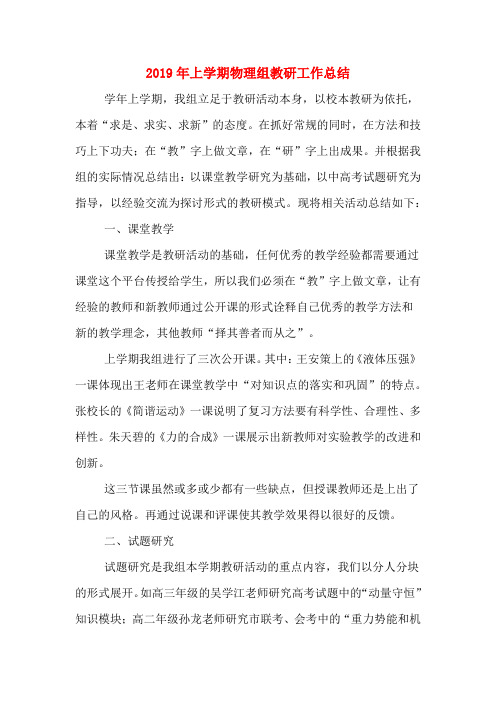 2019年上学期物理组教研工作总结

学年上学期，我组立足于教研活动本身，以校本教研为依托，本着“求是、求实、求新”的态度。在抓好常规的同时，在方法和技巧上下功夫：在“教”字上做文章，在“研”字上出成果。并根据我组的实际情况总结出：以课堂教学研究为基础，以中高考试题研究为指导，以经验交流为探讨形式的教研模式。现将相关活动总结如下：

一、课堂教学

课堂教学是教研活动的基础，任何优秀的教学经验都需要通过课堂这个平台传授给学生，所以我们必须在“教”字上做文章，让有经验的教师和新教师通过公开课的形式诠释自己优秀的教学方法和新的教学理念，其他教师“择其善者而从之”。

上学期我组进行了三次公开课。其中：王安策上的《液体压强》一课体现出王老师在课堂教学中“对知识点的落实和巩固”的特点。张校长的《简谐运动》一课说明了复习方法要有科学性、合理性、多样性。朱天碧的《力的合成》一课展示出新教师对实验教学的改进和创新。

这三节课虽然或多或少都有一些缺点，但授课教师还是上出了自己的风格。再通过说课和评课使其教学效果得以很好的反馈。

二、试题研究

试题研究是我组本学期教研活动的重点内容，我们以分人分块的形式展开。如高三年级的吴学江老师研究高考试题中的“动量守恒”知识模块；高二年级孙龙老师研究市联考、会考中的“重力势能和机